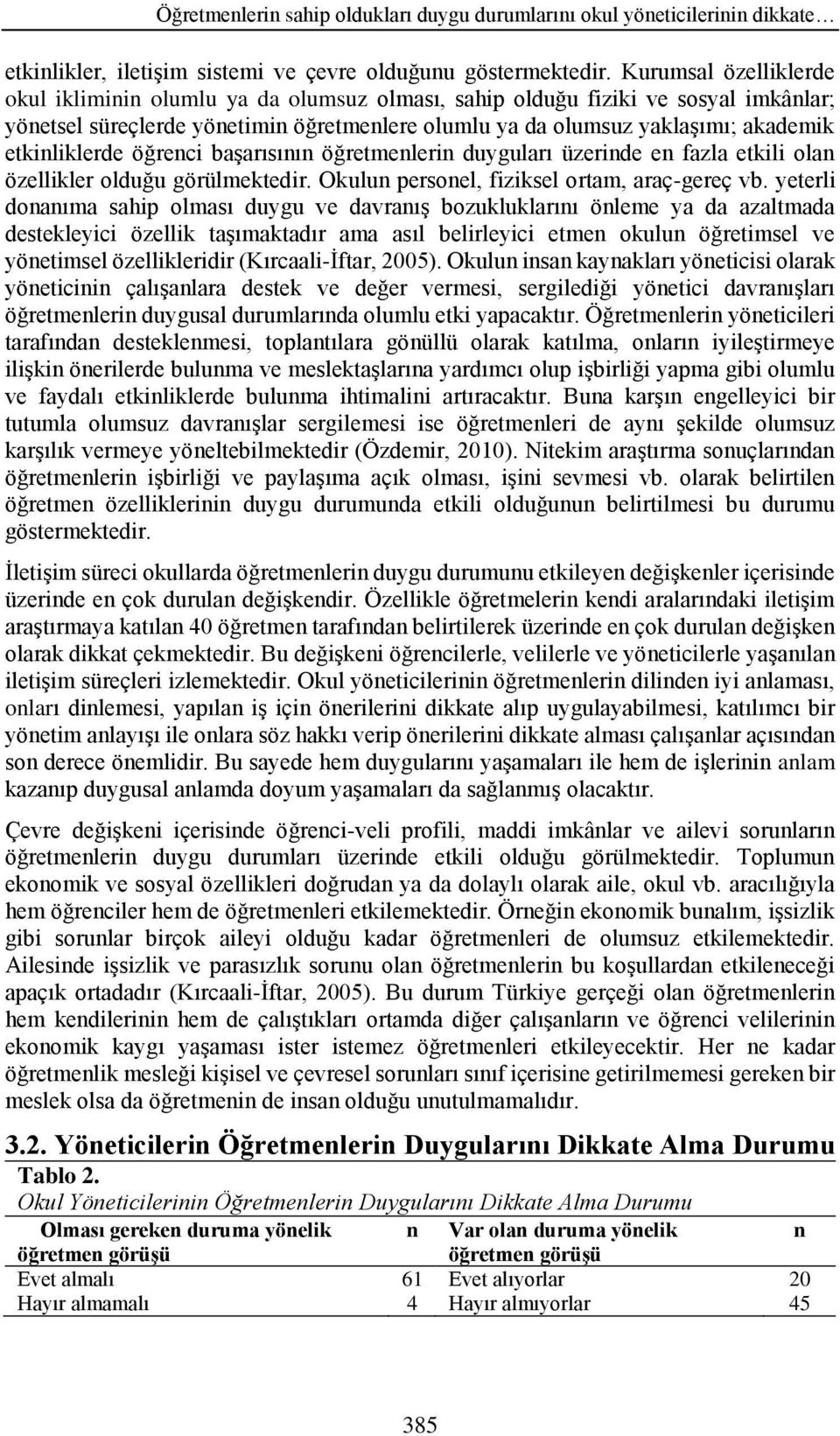 Öğretmenlerin sahip oldukları duygu durumlarını okul yöneticilerinin dikkate…

etkinlikler, iletişim sistemi ve çevre olduğunu göstermektedir. Kurumsal özelliklerde okul ikliminin olumlu ya da olumsuz olması, sahip olduğu fiziki ve sosyal imkânlar; yönetsel süreçlerde yönetimin öğretmenlere olumlu ya da olumsuz yaklaşımı; akademik etkinliklerde öğrenci başarısının öğretmenlerin duyguları üzerinde en fazla etkili olan özellikler olduğu görülmektedir. Okulun personel, fiziksel ortam, araç-gereç vb. yeterli donanıma sahip olması duygu ve davranış bozukluklarını önleme ya da azaltmada destekleyici özellik taşımaktadır ama asıl belirleyici etmen okulun öğretimsel ve yönetimsel özellikleridir (Kırcaali-İftar, 2005). Okulun insan kaynakları yöneticisi olarak yöneticinin çalışanlara destek ve değer vermesi, sergilediği yönetici davranışları öğretmenlerin duygusal durumlarında olumlu etki yapacaktır. Öğretmenlerin yöneticileri tarafından desteklenmesi, toplantılara gönüllü olarak katılma, onların iyileştirmeye ilişkin önerilerde bulunma ve meslektaşlarına yardımcı olup işbirliği yapma gibi olumlu ve faydalı etkinliklerde bulunma ihtimalini artıracaktır. Buna karşın engelleyici bir tutumla olumsuz davranışlar sergilemesi ise öğretmenleri de aynı şekilde olumsuz karşılık vermeye yöneltebilmektedir (Özdemir, 2010). Nitekim araştırma sonuçlarından öğretmenlerin işbirliği ve paylaşıma açık olması, işini sevmesi vb. olarak belirtilen öğretmen özelliklerinin duygu durumunda etkili olduğunun belirtilmesi bu durumu göstermektedir.

İletişim süreci okullarda öğretmenlerin duygu durumunu etkileyen değişkenler içerisinde üzerinde en çok durulan değişkendir. Özellikle öğretmelerin kendi aralarındaki iletişim araştırmaya katılan 40 öğretmen tarafından belirtilerek üzerinde en çok durulan değişken olarak dikkat çekmektedir. Bu değişkeni öğrencilerle, velilerle ve yöneticilerle yaşanılan iletişim süreçleri izlemektedir. Okul yöneticilerinin öğretmenlerin dilinden iyi anlaması, onları dinlemesi, yapılan iş için önerilerini dikkate alıp uygulayabilmesi, katılımcı bir yönetim anlayışı ile onlara söz hakkı verip önerilerini dikkate alması çalışanlar açısından son derece önemlidir. Bu sayede hem duygularını yaşamaları ile hem de işlerinin anlam kazanıp duygusal anlamda doyum yaşamaları da sağlanmış olacaktır.

Çevre değişkeni içerisinde öğrenci-veli profili, maddi imkânlar ve ailevi sorunların öğretmenlerin duygu durumları üzerinde etkili olduğu görülmektedir. Toplumun ekonomik ve sosyal özellikleri doğrudan ya da dolaylı olarak aile, okul vb. aracılığıyla hem öğrenciler hem de öğretmenleri etkilemektedir. Örneğin ekonomik bunalım, işsizlik gibi sorunlar birçok aileyi olduğu kadar öğretmenleri de olumsuz etkilemektedir. Ailesinde işsizlik ve parasızlık sorunu olan öğretmenlerin bu koşullardan etkileneceği apaçık ortadadır (Kırcaali-İftar, 2005). Bu durum Türkiye gerçeği olan öğretmenlerin hem kendilerinin hem de çalıştıkları ortamda diğer çalışanların ve öğrenci velilerinin ekonomik kaygı yaşaması ister istemez öğretmenleri etkileyecektir. Her ne kadar öğretmenlik mesleği kişisel ve çevresel sorunları sınıf içerisine getirilmemesi gereken bir meslek olsa da öğretmenin de insan olduğu unutulmamalıdır.

3.2. Yöneticilerin Öğretmenlerin Duygularını Dikkate Alma Durumu

Tablo 2.
Okul Yöneticilerinin Öğretmenlerin Duygularını Dikkate Alma Durumu

| Olması gereken duruma yönelik öğretmen görüşü | n | Var olan duruma yönelik öğretmen görüşü | n |
|---|---|---|---|
| Evet almalı | 61 | Evet alıyorlar | 20 |
| Hayır almamalı | 4 | Hayır almıyorlar | 45 |

385